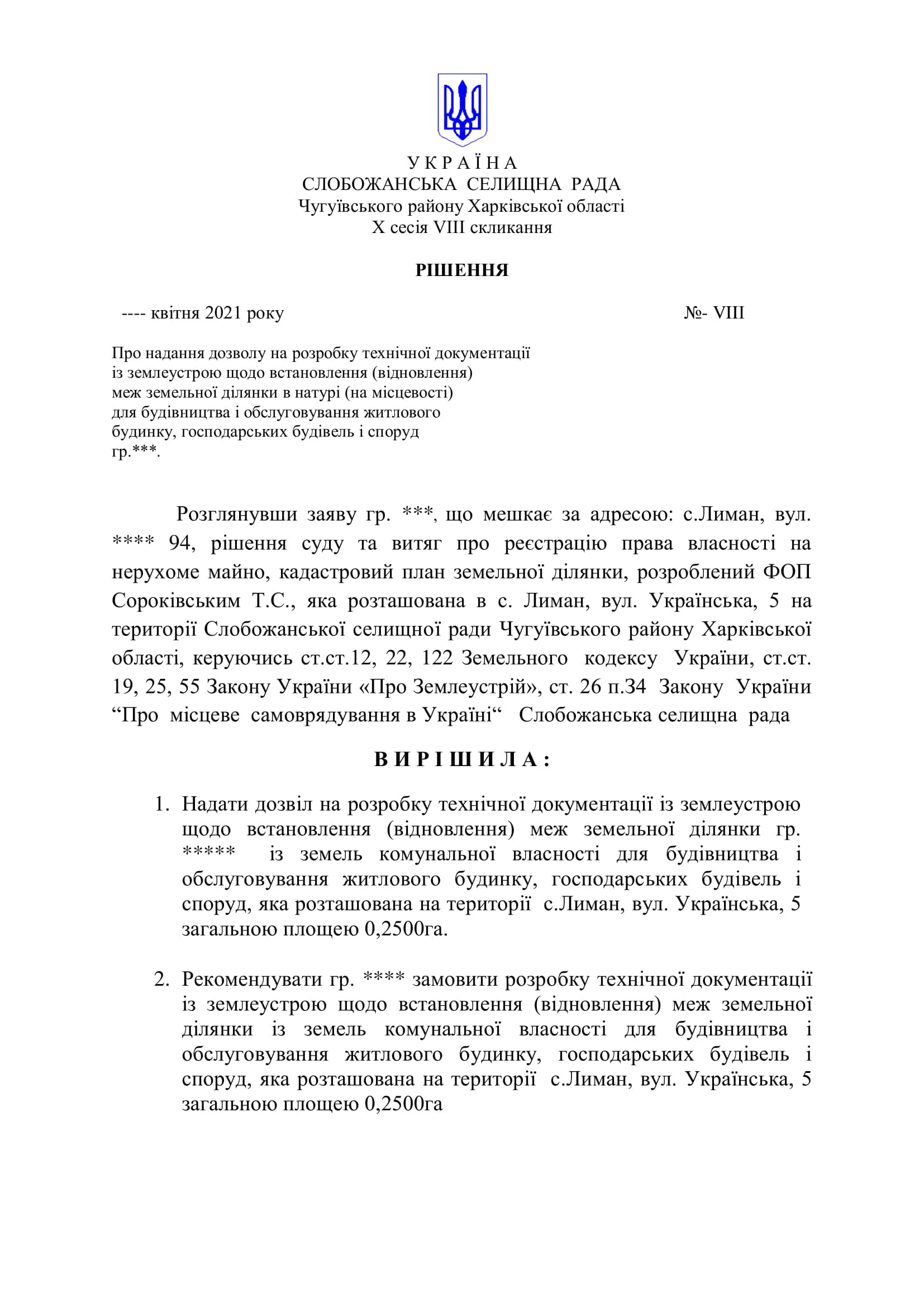 У К Р А Ї Н А
СЛОБОЖАНСЬКА СЕЛИЩНА РАДА
Чугуївського району Харківської області
X сесія VIII скликання

РІШЕННЯ

---- квітня 2021 року №- VIII

Про надання дозволу на розробку технічної документації із землеустрою щодо встановлення (відновлення) меж земельної ділянки в натурі (на місцевості) для будівництва і обслуговування житлового будинку, господарських будівель і споруд гр.***.

Розглянувши заяву гр. ***, що мешкає за адресою: с.Лиман, вул. **** 94, рішення суду та витяг про реєстрацію права власності на нерухоме майно, кадастровий план земельної ділянки, розроблений ФОП Сороківським Т.С., яка розташована в с. Лиман, вул. Українська, 5 на території Слобожанської селищної ради Чугуївського району Харківської області, керуючись ст.ст.12, 22, 122 Земельного кодексу України, ст.ст. 19, 25, 55 Закону України «Про Землеустрій», ст. 26 п.34 Закону України “Про місцеве самоврядування в Україні“ Слобожанська селищна рада

В И Р І Ш И Л А :

1. Надати дозвіл на розробку технічної документації із землеустрою щодо встановлення (відновлення) меж земельної ділянки гр. ***** із земель комунальної власності для будівництва і обслуговування житлового будинку, господарських будівель і споруд, яка розташована на території с.Лиман, вул. Українська, 5 загальною площею 0,2500га.

2. Рекомендувати гр. **** замовити розробку технічної документації із землеустрою щодо встановлення (відновлення) меж земельної ділянки із земель комунальної власності для будівництва і обслуговування житлового будинку, господарських будівель і споруд, яка розташована на території с.Лиман, вул. Українська, 5 загальною площею 0,2500га